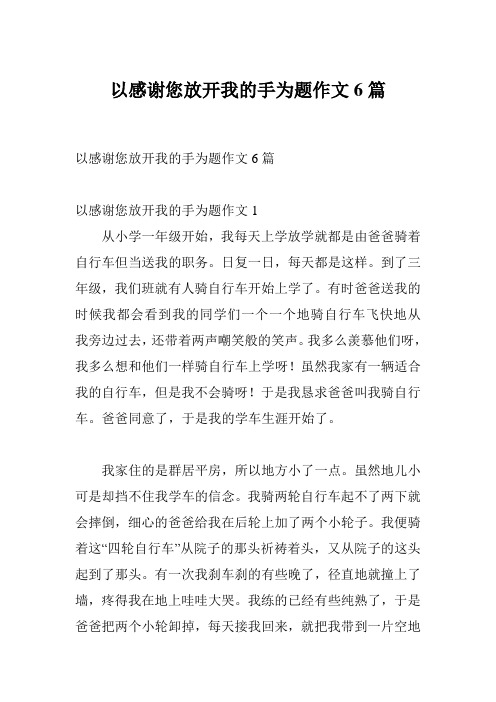 以感谢您放开我的手为题作文 6 篇

以感谢您放开我的手为题作文 6 篇

以感谢您放开我的手为题作文 1

从小学一年级开始，我每天上学放学就都是由爸爸骑着自行车但当送我的职务。日复一日，每天都是这样。到了三年级，我们班就有人骑自行车开始上学了。有时爸爸送我的时候我都会看到我的同学们一个一个地骑自行车飞快地从我旁边过去，还带着两声嘲笑般的笑声。我多么羡慕他们呀，我多么想和他们一样骑自行车上学呀！虽然我家有一辆适合我的自行车，但是我不会骑呀！于是我恳求爸爸叫我骑自行车。爸爸同意了，于是我的学车生涯开始了。

我家住的是群居平房，所以地方小了一点。虽然地儿小可是却挡不住我学车的信念。我骑两轮自行车起不了两下就会摔倒，细心的爸爸给我在后轮上加了两个小轮子。我便骑着这“四轮自行车”从院子的那头祈祷着头，又从院子的这头起到了那头。有一次我刹车刹的有些晚了，径直地就撞上了墙，疼得我在地上哇哇大哭。我练的已经有些纯熟了，于是爸爸把两个小轮卸掉，每天接我回来，就把我带到一片空地